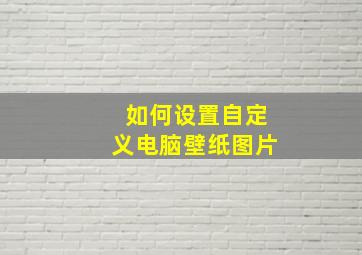 如何设置自定义电脑壁纸图片